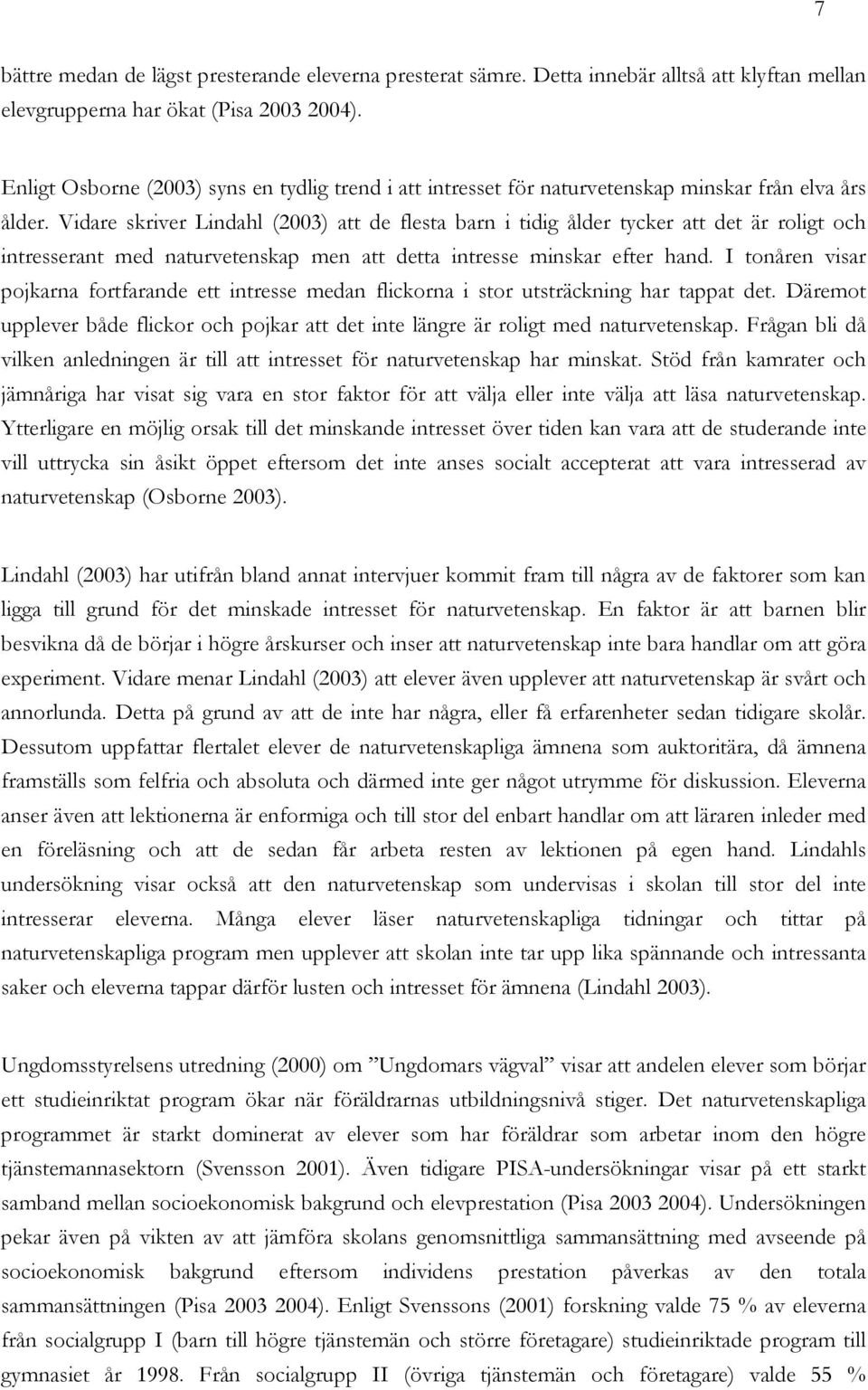 7

bättre medan de lägst presterande eleverna presterat sämre. Detta innebär alltså att klyftan mellan elevgrupperna har ökat (Pisa 2003 2004).

Enligt Osborne (2003) syns en tydlig trend i att intresset för naturvetenskap minskar från elva års ålder. Vidare skriver Lindahl (2003) att de flesta barn i tidig ålder tycker att det är roligt och intresserant med naturvetenskap men att detta intresse minskar efter hand. I tonåren visar pojkarna fortfarande ett intresse medan flickorna i stor utsträckning har tappat det. Däremot upplever både flickor och pojkar att det inte längre är roligt med naturvetenskap. Frågan bli då vilken anledningen är till att intresset för naturvetenskap har minskat. Stöd från kamrater och jämnåriga har visat sig vara en stor faktor för att välja eller inte välja att läsa naturvetenskap. Ytterligare en möjlig orsak till det minskande intresset över tiden kan vara att de studerande inte vill uttrycka sin åsikt öppet eftersom det inte anses socialt accepterat att vara intresserad av naturvetenskap (Osborne 2003).

Lindahl (2003) har utifrån bland annat intervjuer kommit fram till några av de faktorer som kan ligga till grund för det minskade intresset för naturvetenskap. En faktor är att barnen blir besvikna då de börjar i högre årskurser och inser att naturvetenskap inte bara handlar om att göra experiment. Vidare menar Lindahl (2003) att elever även upplever att naturvetenskap är svårt och annorlunda. Detta på grund av att de inte har några, eller få erfarenheter sedan tidigare skolår. Dessutom uppfattar flertalet elever de naturvetenskapliga ämnena som auktoritära, då ämnena framställs som felfria och absoluta och därmed inte ger något utrymme för diskussion. Eleverna anser även att lektionerna är enformiga och till stor del enbart handlar om att läraren inleder med en föreläsning och att de sedan får arbeta resten av lektionen på egen hand. Lindahls undersökning visar också att den naturvetenskap som undervisas i skolan till stor del inte intresserar eleverna. Många elever läser naturvetenskapliga tidningar och tittar på naturvetenskapliga program men upplever att skolan inte tar upp lika spännande och intressanta saker och eleverna tappar därför lusten och intresset för ämnena (Lindahl 2003).

Ungdomsstyrelsens utredning (2000) om ”Ungdomars vägval” visar att andelen elever som börjar ett studieinriktat program ökar när föräldrarnas utbildningsnivå stiger. Det naturvetenskapliga programmet är starkt dominerat av elever som har föräldrar som arbetar inom den högre tjänstemannasektorn (Svensson 2001). Även tidigare PISA-undersökningar visar på ett starkt samband mellan socioekonomisk bakgrund och elevprestation (Pisa 2003 2004). Undersökningen pekar även på vikten av att jämföra skolans genomsnittliga sammansättning med avseende på socioekonomisk bakgrund eftersom individens prestation påverkas av den totala sammansättningen (Pisa 2003 2004). Enligt Svenssons (2001) forskning valde 75 % av eleverna från socialgrupp I (barn till högre tjänstemän och större företagare) studieinriktade program till gymnasiet år 1998. Från socialgrupp II (övriga tjänstemän och företagare) valde 55 %